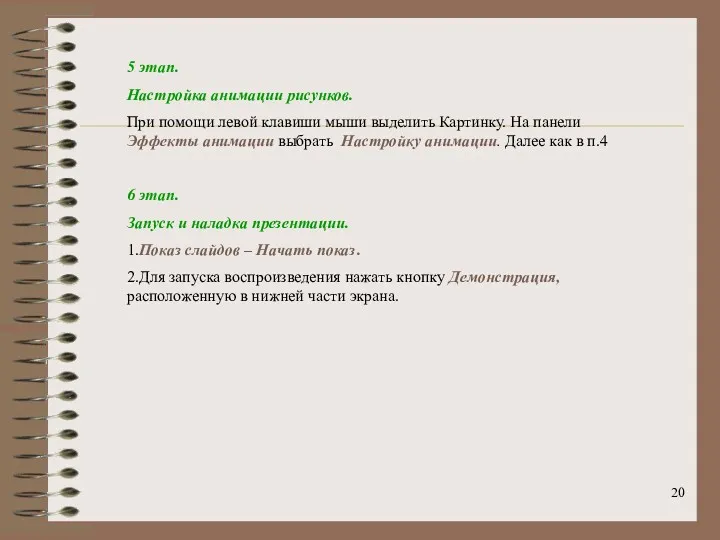 5 этап.

Настройка анимации рисунков.

При помощи левой клавиши мыши выделить Картинку. На панели Эффекты анимации выбрать Настройку анимации. Далее как в п.4

6 этап.

Запуск и наладка презентации.

1.Показ слайдов – Начать показ.

2.Для запуска воспроизведения нажать кнопку Демонстрация, расположенную в нижней части экрана.

20